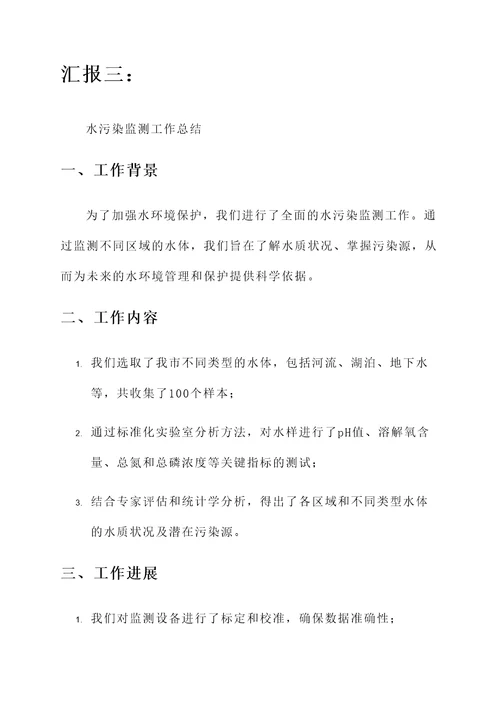 汇报三：

水污染监测工作总结

一、工作背景

为了加强水环境保护，我们进行了全面的水污染监测工作。通过监测不同区域的水体，我们旨在了解水质状况、掌握污染源，从而为未来的水环境管理和保护提供科学依据。

二、工作内容

1. 我们选取了我市不同类型的水体，包括河流、湖泊、地下水等，共收集了100个样本；

2. 通过标准化实验室分析方法，对水样进行了pH值、溶解氧含量、总氮和总磷浓度等关键指标的测试；

3. 结合专家评估和统计学分析，得出了各区域和不同类型水体的水质状况及潜在污染源。

三、工作进展

1. 我们对监测设备进行了标定和校准，确保数据准确性；